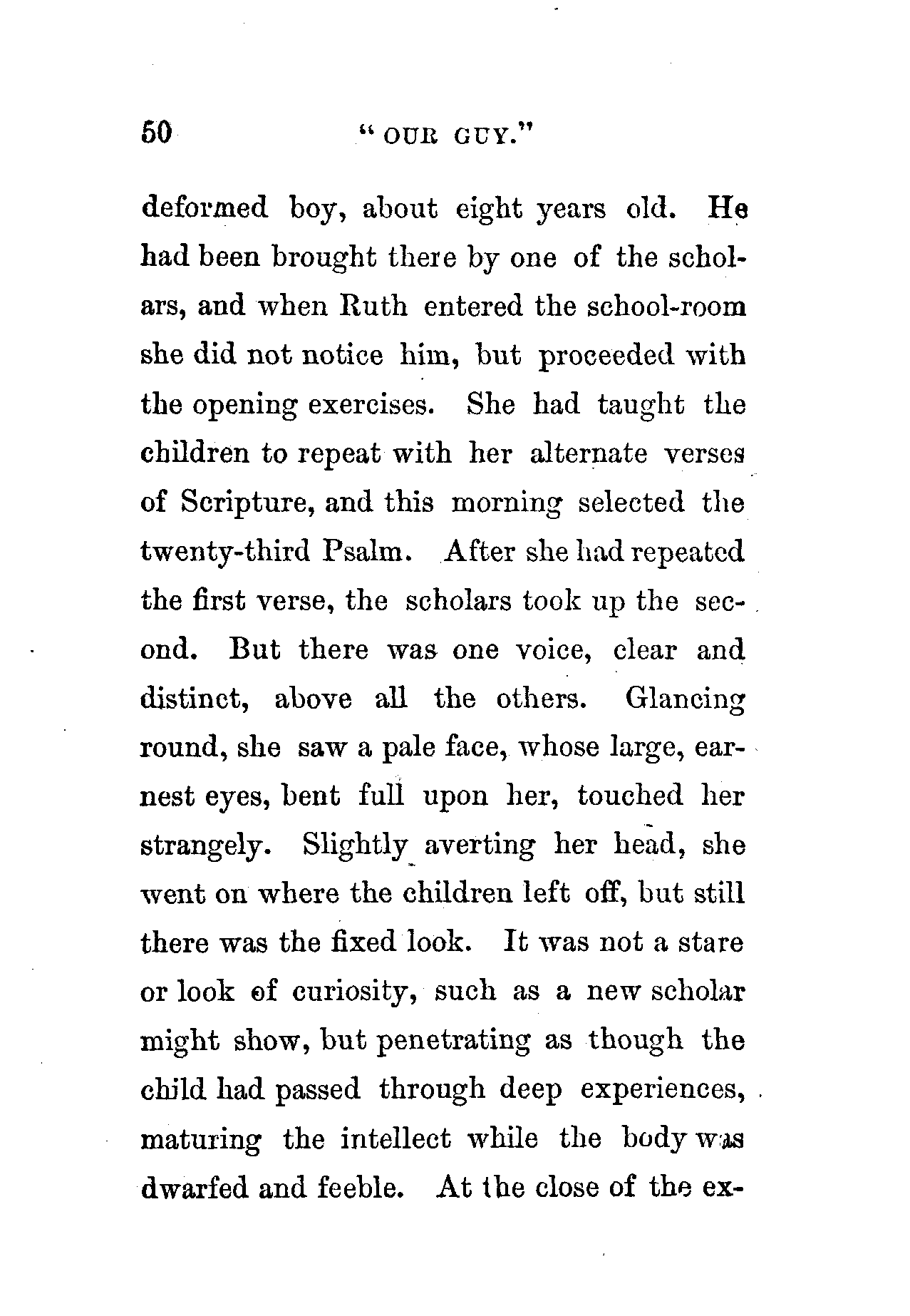 50 "OUR GUY."

deformed boy, about eight years old. He had been brought there by one of the scholars, and when Ruth entered the school-room she did not notice him, but proceeded with the opening exercises. She had taught the children to repeat with her alternate verses of Scripture, and this morning selected the twenty-third Psalm. After she had repeated the first verse, the scholars took up the second. But there was one voice, clear and distinct, above all the others. Glancing round, she saw a pale face, whose large, earnest eyes, bent full upon her, touched her strangely. Slightly averting her head, she went on where the children left off, but still there was the fixed look. It was not a stare or look of curiosity, such as a new scholar might show, but penetrating as though the child had passed through deep experiences, maturing the intellect while the body was dwarfed and feeble. At the close of the ex-